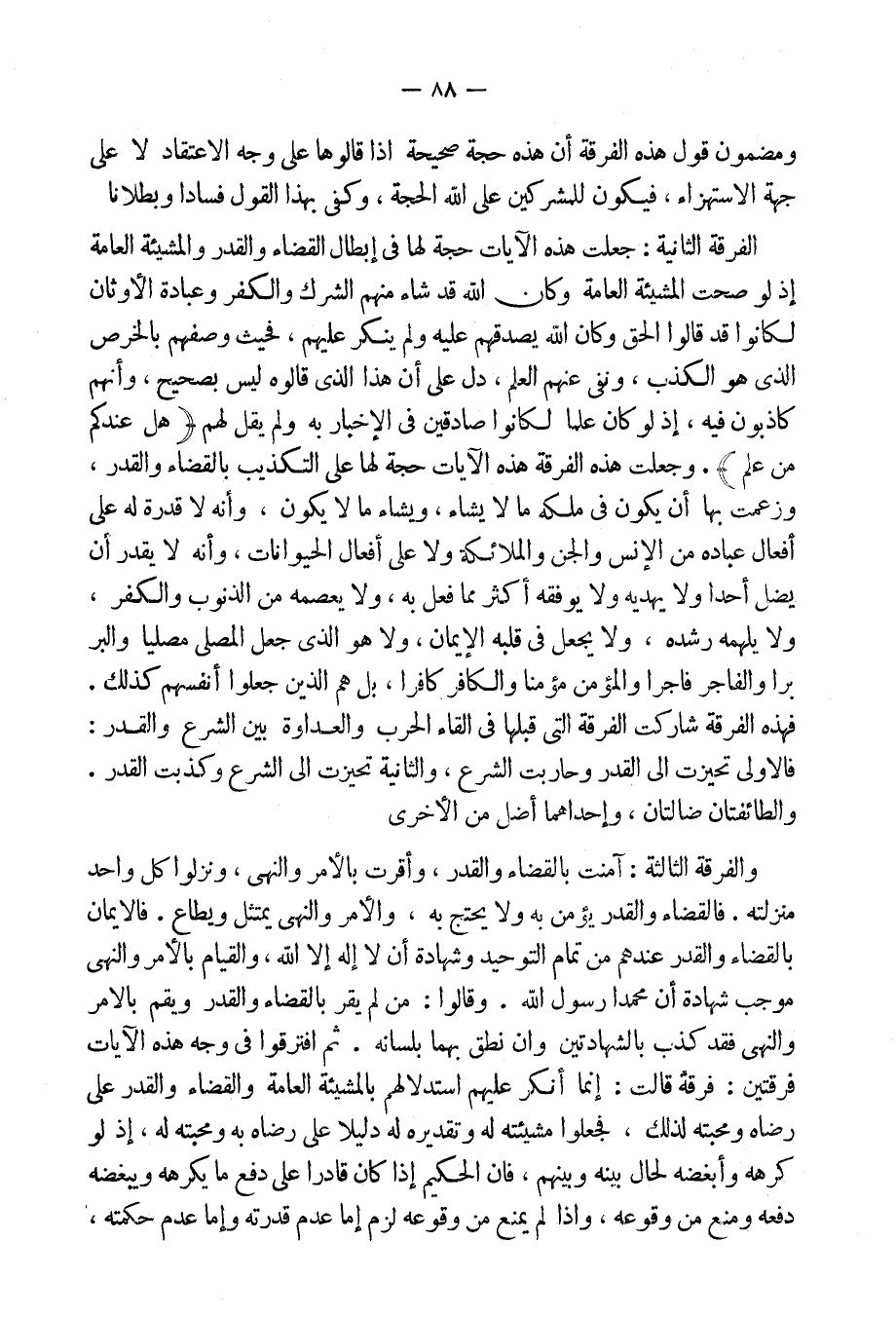 — ٨٨ —

ومضمون قول هذه الفرقة أن هذه حجة صحيحة اذا قالوها على وجه الاعتقاد لا على جهة الاستهزاء ، فيكون للمشركين على الله الحجة ، وكفى بهذا القول فسادا وبطلانا

الفرقة الثانية : جعلت هذه الآيات حجة لها فى إبطال القضاء والقدر والمشيئة العامة إذ لو صحت المشيئة العامة وكان الله قد شاء منهم الشرك والكفر وعبادة الأوثان لكانوا قد قالوا الحق وكان الله يصدقهم عليه ولم ينكر عليهم ، فحيث وصفهم بالخرص الذى هو الكذب ، ونفى عنهم العلم ، دل على أن هذا الذى قالوه ليس بصحيح ، وأنهم كاذبون فيه ، إذ لو كان علما لكانوا صادقين فى الإخبار به ولم يقل لهم ﴿ هل عندكم من علم ﴾ . وجعلت هذه الفرقة هذه الآيات حجة لها على التكذيب بالقضاء والقدر ، وزعمت بها أن يكون فى ملكه ما لا يشاء ، ويشاء ما لا يكون ، وأنه لا قدرة له على أفعال عباده من الإنس والجن والملائكة ولا على أفعال الحيوانات ، وأنه لا يقدر أن يضل أحدا ولا يهديه ولا يوفقه أكثر مما فعل به ، ولا يعصمه من الذنوب والكفر ، ولا يلهمه رشده ، ولا يجعل فى قلبه الإيمان ، ولا هو الذى جعل المصلى مصليا والبر برا والفاجر فاجرا والمؤمن مؤمنا والكافر كافرا ، بل هم الذين جعلوا أنفسهم كذلك . فهذه الفرقة شاركت الفرقة التى قبلها فى القاء الحرب والعداوة بين الشرع والقدر : فالاولى تحيزت الى القدر وحاربت الشرع ، والثانية تحيزت الى الشرع وكذبت القدر . والطائفتان ضالتان ، وإحداهما أضل من الأخرى

والفرقة الثالثة : آمنت بالقضاء والقدر ، وأقرت بالأمر والنهى ، ونزلوا كل واحد منزلته . فالقضاء والقدر يؤمن به ولا يحتج به ، والأمر والنهى يمتثل ويطاع . فالايمان بالقضاء والقدر عندهم من تمام التوحيد وشهادة أن لا إله إلا الله ، والقيام بالأمر والنهى موجب شهادة أن محمدا رسول الله . وقالوا : من لم يقر بالقضاء والقدر ويقم بالامر والنهى فقد كذب بالشهادتين وان نطق بهما بلسانه . ثم افترقوا فى وجه هذه الآيات فرقتين : فرقة قالت : إنما أنكر عليهم استدلالهم بالمشيئة العامة والقضاء والقدر على رضاه ومحبته لذلك ، فجعلوا مشيئته له وتقديره له دليلا على رضاه به ومحبته له ، إذ لو كرهه وأبغضه لحال بينه وبينهم ، فان الحكيم إذا كان قادرا على دفع ما يكرهه ويبغضه دفعه ومنع من وقوعه ، واذا لم يمنع من وقوعه لزم إما عدم قدرته وإما عدم حكمته ،